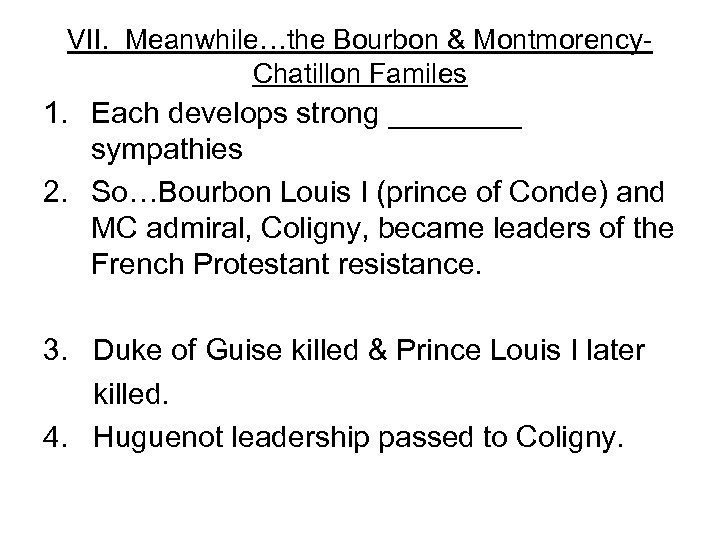 VII. Meanwhile…the Bourbon & Montmorency-Chatillon Familes

1. Each develops strong ________ sympathies
2. So…Bourbon Louis I (prince of Conde) and MC admiral, Coligny, became leaders of the French Protestant resistance.

3. Duke of Guise killed & Prince Louis I later killed.
4. Huguenot leadership passed to Coligny.